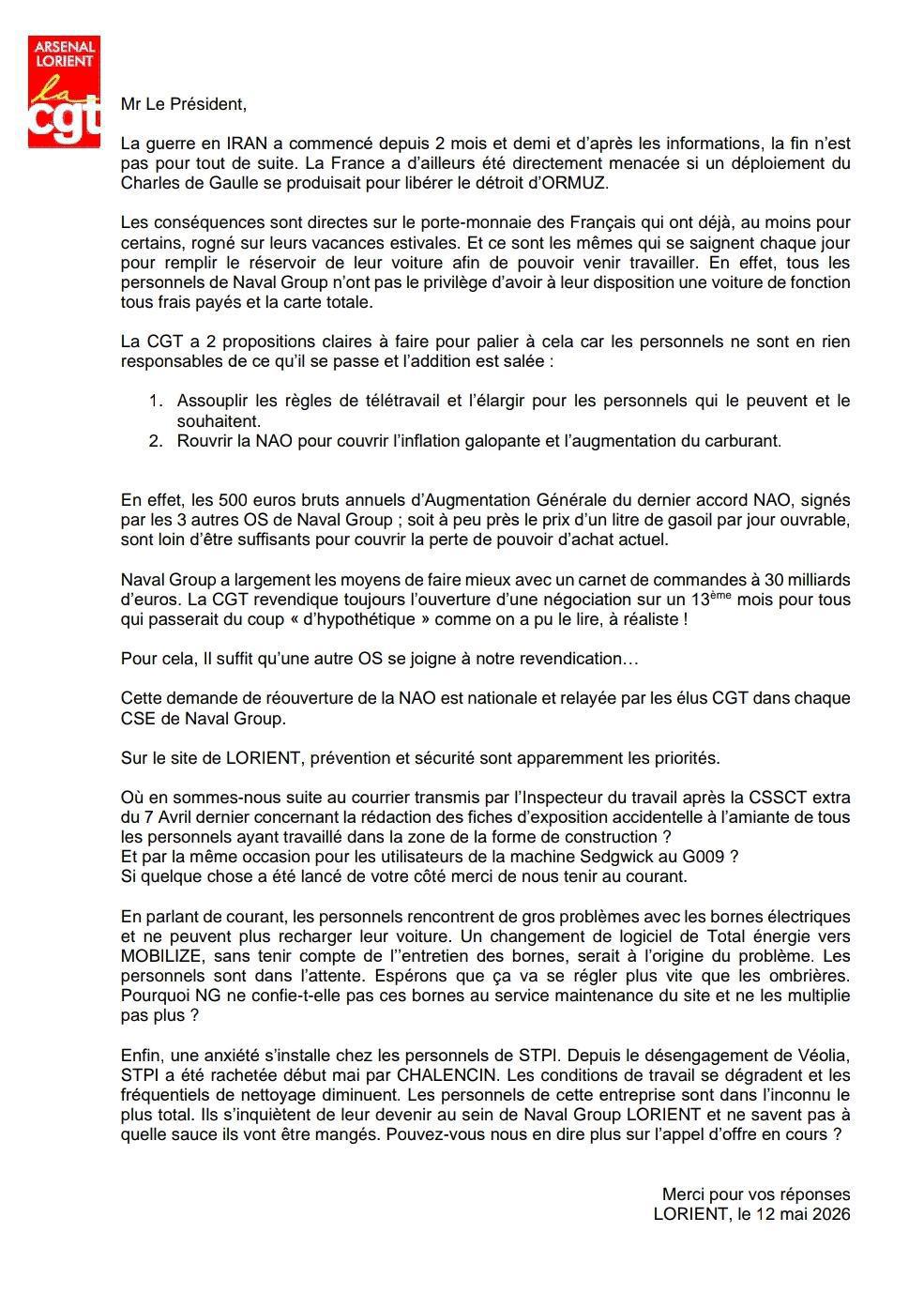 ARSENAL LORIENT
la cgt

Mr Le Président,

La guerre en IRAN a commencé depuis 2 mois et demi et d'après les informations, la fin n'est pas pour tout de suite. La France a d'ailleurs été directement menacée si un déploiement du Charles de Gaulle se produisait pour libérer le détroit d'ORMUZ.

Les conséquences sont directes sur le porte-monnaie des Français qui ont déjà, au moins pour certains, rogné sur leurs vacances estivales. Et ce sont les mêmes qui se saignent chaque jour pour remplir le réservoir de leur voiture afin de pouvoir venir travailler. En effet, tous les personnels de Naval Group n'ont pas le privilège d'avoir à leur disposition une voiture de fonction tous frais payés et la carte totale.

La CGT a 2 propositions claires à faire pour palier à cela car les personnels ne sont en rien responsables de ce qu'il se passe et l'addition est salée :

1. Assouplir les règles de télétravail et l'élargir pour les personnels qui le peuvent et le souhaitent.
2. Rouvrir la NAO pour couvrir l'inflation galopante et l'augmentation du carburant.

En effet, les 500 euros bruts annuels d'Augmentation Générale du dernier accord NAO, signés par les 3 autres OS de Naval Group ; soit à peu près le prix d'un litre de gasoil par jour ouvrable, sont loin d'être suffisants pour couvrir la perte de pouvoir d'achat actuel.

Naval Group a largement les moyens de faire mieux avec un carnet de commandes à 30 milliards d'euros. La CGT revendique toujours l'ouverture d'une négociation sur un 13$^{ème}$ mois pour tous qui passerait du coup « d'hypothétique » comme on a pu le lire, à réaliste !

Pour cela, Il suffit qu'une autre OS se joigne à notre revendication…

Cette demande de réouverture de la NAO est nationale et relayée par les élus CGT dans chaque CSE de Naval Group.

Sur le site de LORIENT, prévention et sécurité sont apparemment les priorités.

Où en sommes-nous suite au courrier transmis par l'Inspecteur du travail après la CSSCT extra du 7 Avril dernier concernant la rédaction des fiches d'exposition accidentelle à l'amiante de tous les personnels ayant travaillé dans la zone de la forme de construction ?
Et par la même occasion pour les utilisateurs de la machine Sedgwick au G009 ?
Si quelque chose a été lancé de votre côté merci de nous tenir au courant.

En parlant de courant, les personnels rencontrent de gros problèmes avec les bornes électriques et ne peuvent plus recharger leur voiture. Un changement de logiciel de Total énergie vers MOBILIZE, sans tenir compte de l''entretien des bornes, serait à l'origine du problème. Les personnels sont dans l'attente. Espérons que ça va se régler plus vite que les ombrières. Pourquoi NG ne confie-t-elle pas ces bornes au service maintenance du site et ne les multiplie pas plus ?

Enfin, une anxiété s'installe chez les personnels de STPI. Depuis le désengagement de Véolia, STPI a été rachetée début mai par CHALENCIN. Les conditions de travail se dégradent et les fréquentiels de nettoyage diminuent. Les personnels de cette entreprise sont dans l'inconnu le plus total. Ils s'inquiètent de leur devenir au sein de Naval Group LORIENT et ne savent pas à quelle sauce ils vont être mangés. Pouvez-vous nous en dire plus sur l'appel d'offre en cours ?

Merci pour vos réponses
LORIENT, le 12 mai 2026